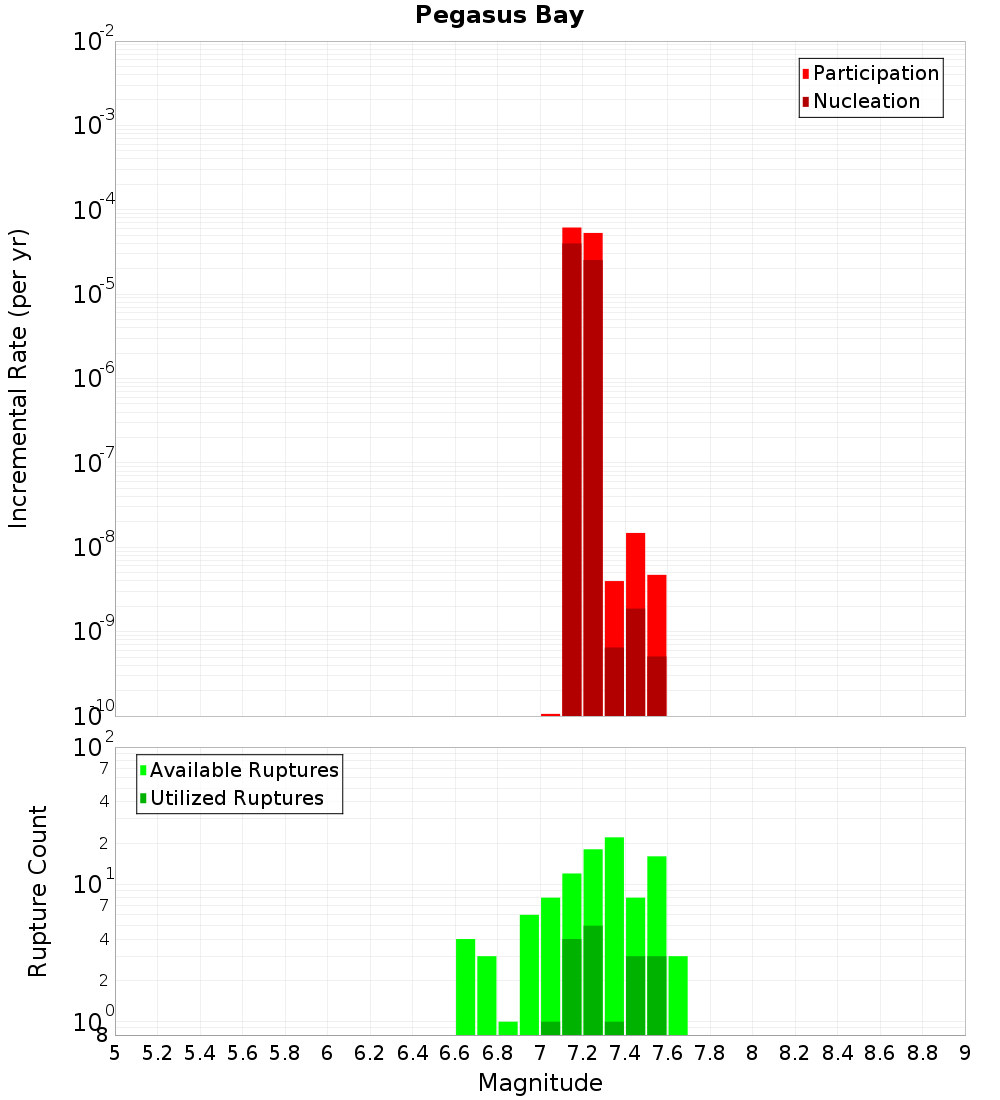 Pegasus Bay

Participation
Nucleation

Incremental Rate (per yr)

$10^{-2}$
$10^{-3}$
$10^{-4}$
$10^{-5}$
$10^{-6}$
$10^{-7}$
$10^{-8}$
$10^{-9}$
$10^{-10}$

Available Ruptures
Utilized Ruptures

Rupture Count

$10^{2}$
7
4
2
$10^{1}$
7
4
2
$10^{0}$
8

5 5.2 5.4 5.6 5.8 6 6.2 6.4 6.6 6.8 7 7.2 7.4 7.6 7.8 8 8.2 8.4 8.6 8.8 9

Magnitude